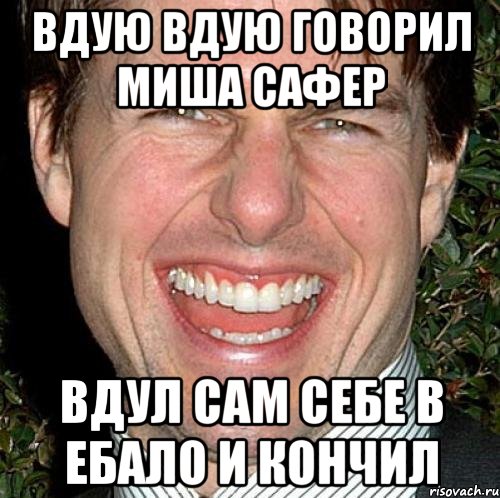 ВДУЮ ВДУЮ ГОВОРИЛ МИША САФЕР

ВДУЛ САМ СЕБЕ В ЕБАЛО И КОНЧИЛ

risovach.ru